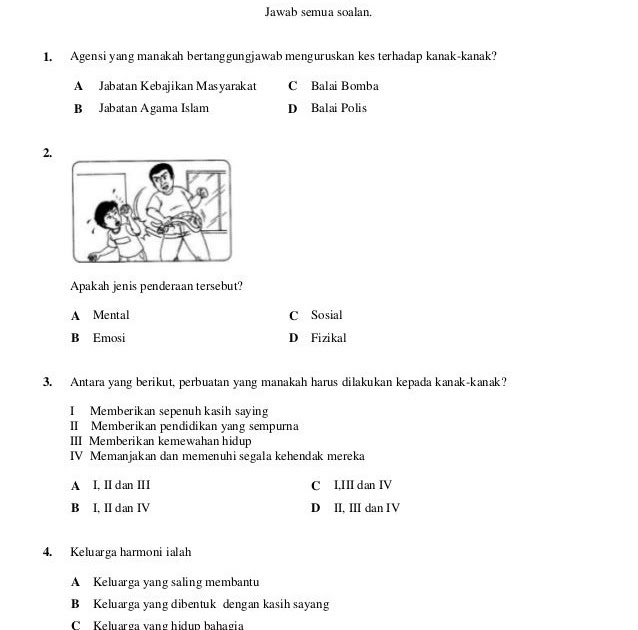 Jawab semua soalan.

1. Agensi yang manakah bertanggungjawab menguruskan kes terhadap kanak-kanak?

A Jabatan Kebajikan Masyarakat
B Jabatan Agama Islam
C Balai Bomba
D Balai Polis

2.

Apakah jenis penderaan tersebut?

A Mental
B Emosi
C Sosial
D Fizikal

3. Antara yang berikut, perbuatan yang manakah harus dilakukan kepada kanak-kanak?

I Memberikan sepenuh kasih saying
II Memberikan pendidikan yang sempurna
III Memberikan kemewahan hidup
IV Memanjakan dan memenuhi segala kehendak mereka

A I, II dan III
B I, II dan IV
C I,III dan IV
D II, III dan IV

4. Keluarga harmoni ialah

A Keluarga yang saling membantu
B Keluarga yang dibentuk dengan kasih sayang
C Keluarga yang hidup bahagia